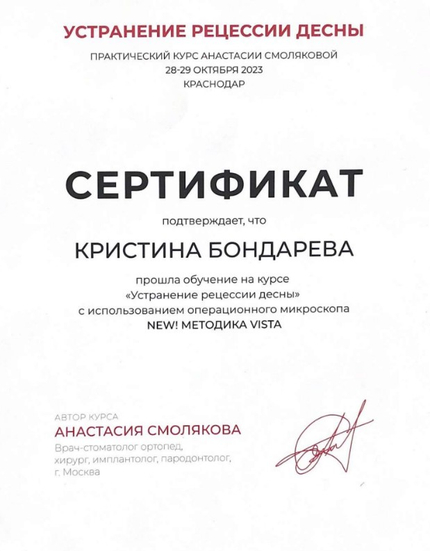 УСТРАНЕНИЕ РЕЦЕССИИ ДЕСНЫ

ПРАКТИЧЕСКИЙ КУРС АНАСТАСИИ СМОЛЯКОВОЙ
28-29 ОКТЯБРЯ 2023
КРАСНОДАР

СЕРТИФИКАТ

подтверждает, что

КРИСТИНА БОНДАРЕВА

прошла обучение на курсе
«Устранение рецессии десны»
с использованием операционного микроскопа
NEW! МЕТОДИКА VISTA

АВТОР КУРСА
АНАСТАСИЯ СМОЛЯКОВА
Врач-стоматолог ортопед, хирург, имплантолог, пародонтолог, г. Москва